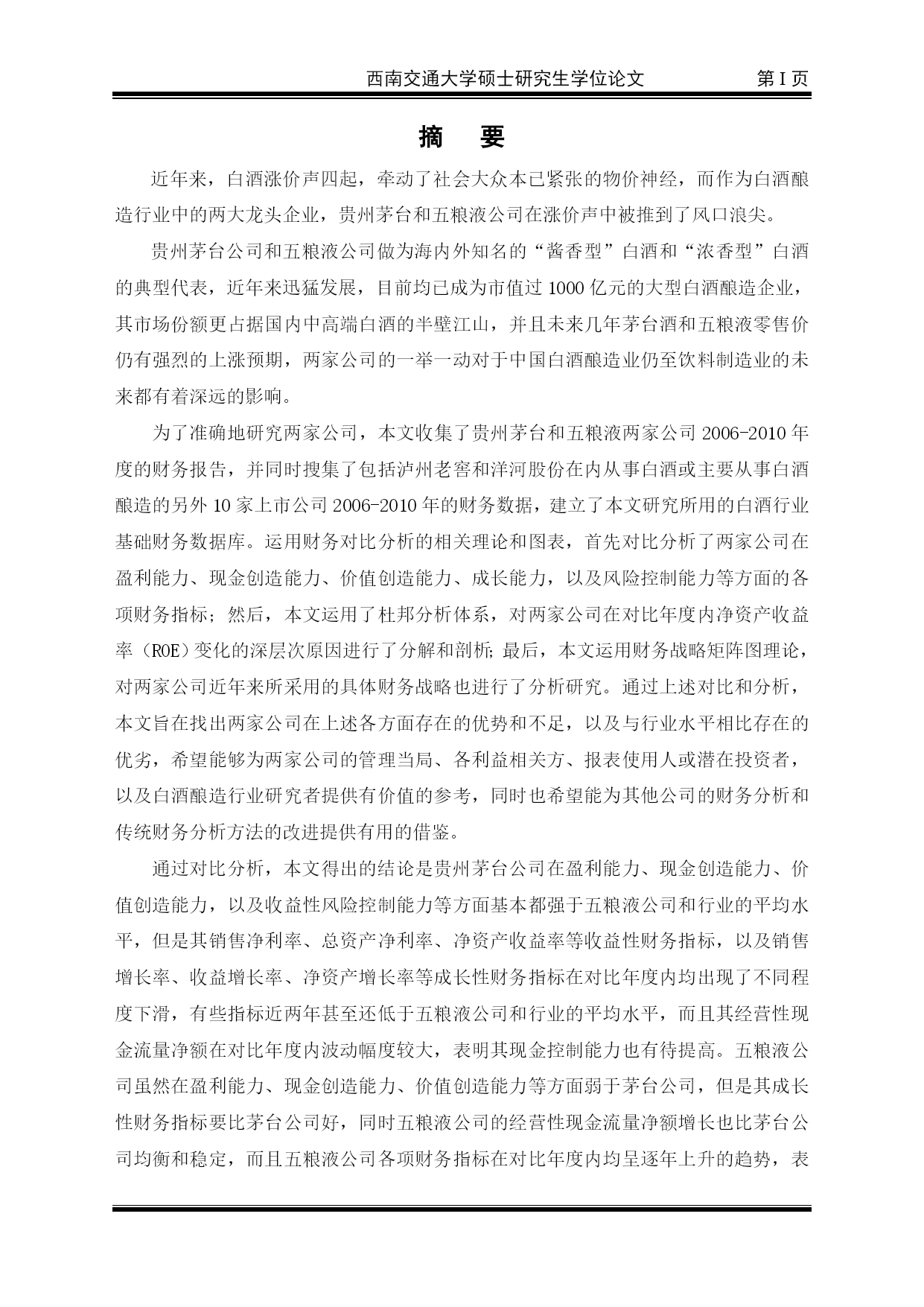 西南交通大学硕士研究生学位论文　第 I 页

摘　要

近年来，白酒涨价声四起，牵动了社会大众本已紧张的物价神经，而作为白酒酿造行业中的两大龙头企业，贵州茅台和五粮液公司在涨价声中被推到了风口浪尖。

贵州茅台公司和五粮液公司做为海内外知名的“酱香型”白酒和“浓香型”白酒的典型代表，近年来迅猛发展，目前均已成为市值过 1000 亿元的大型白酒酿造企业，其市场份额更占据国内中高端白酒的半壁江山，并且未来几年茅台酒和五粮液零售价仍有强烈的上涨预期，两家公司的一举一动对于中国白酒酿造业仍至饮料制造业的未来都有着深远的影响。

为了准确地研究两家公司，本文收集了贵州茅台和五粮液两家公司 2006-2010 年度的财务报告，并同时搜集了包括泸州老窖和洋河股份在内从事白酒或主要从事白酒酿造的另外 10 家上市公司 2006-2010 年的财务数据，建立了本文研究所用的白酒行业基础财务数据库。运用财务对比分析的相关理论和图表，首先对比分析了两家公司在盈利能力、现金创造能力、价值创造能力、成长能力，以及风险控制能力等方面的各项财务指标；然后，本文运用了杜邦分析体系，对两家公司在对比年度内净资产收益率（ROE）变化的深层次原因进行了分解和剖析；最后，本文运用财务战略矩阵图理论，对两家公司近年来所采用的具体财务战略也进行了分析研究。通过上述对比和分析，本文旨在找出两家公司在上述各方面存在的优势和不足，以及与行业水平相比存在的优劣，希望能够为两家公司的管理当局、各利益相关方、报表使用人或潜在投资者，以及白酒酿造行业研究者提供有价值的参考，同时也希望能为其他公司的财务分析和传统财务分析方法的改进提供有用的借鉴。

通过对比分析，本文得出的结论是贵州茅台公司在盈利能力、现金创造能力、价值创造能力，以及收益性风险控制能力等方面基本都强于五粮液公司和行业的平均水平，但是其销售净利率、总资产净利率、净资产收益率等收益性财务指标，以及销售增长率、收益增长率、净资产增长率等成长性财务指标在对比年度内均出现了不同程度下滑，有些指标近两年甚至还低于五粮液公司和行业的平均水平，而且其经营性现金流量净额在对比年度内波动幅度较大，表明其现金控制能力也有待提高。五粮液公司虽然在盈利能力、现金创造能力、价值创造能力等方面弱于茅台公司，但是其成长性财务指标要比茅台公司好，同时五粮液公司的经营性现金流量净额增长也比茅台公司均衡和稳定，而且五粮液公司各项财务指标在对比年度内均呈逐年上升的趋势，表